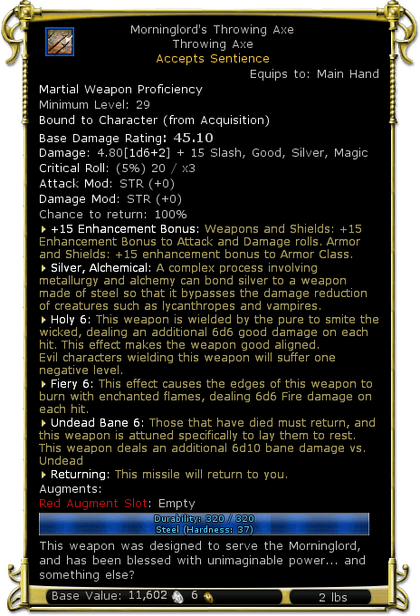 Morninglord's Throwing Axe
Throwing Axe
Accepts Sentience
Equips to: Main Hand

Martial Weapon Proficiency
Minimum Level: 29
Bound to Character (from Acquisition)
Base Damage Rating: 45.10
Damage: 4.80[1d6+2] + 15 Slash, Good, Silver, Magic
Critical Roll: (5%) 20 / x3
Attack Mod: STR (+0)
Damage Mod: STR (+0)
Chance to return: 100%

+15 Enhancement Bonus: Weapons and Shields: +15 Enhancement Bonus to Attack and Damage rolls. Armor and Shields: +15 enhancement bonus to Armor Class.

Silver, Alchemical: A complex process involving metallurgy and alchemy can bond silver to a weapon made of steel so that it bypasses the damage reduction of creatures such as lycanthropes and vampires.

Holy 6: This weapon is wielded by the pure to smite the wicked, dealing an additional 6d6 good damage on each hit. This effect makes the weapon good aligned.
Evil characters wielding this weapon will suffer one negative level.

Fiery 6: This effect causes the edges of this weapon to burn with enchanted flames, dealing 6d6 Fire damage on each hit.

Undead Bane 6: Those that have died must return, and this weapon is attuned specifically to lay them to rest. This weapon deals an additional 6d10 bane damage vs. Undead

Returning: This missile will return to you.

Augments:
Red Augment Slot: Empty

Durability: 320 / 320
Steel (Hardness: 37)

This weapon was designed to serve the Morninglord, and has been blessed with unimaginable power... and something else?

Base Value: 11,602 6
2 lbs